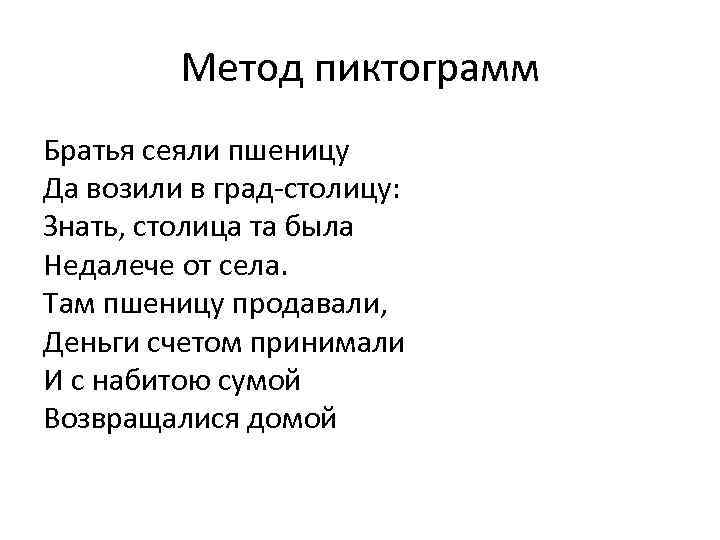 Метод пиктограмм

Братья сеяли пшеницу
Да возили в град-столицу:
Знать, столица та была
Недалече от села.
Там пшеницу продавали,
Деньги счетом принимали
И с набитою сумой
Возвращалися домой